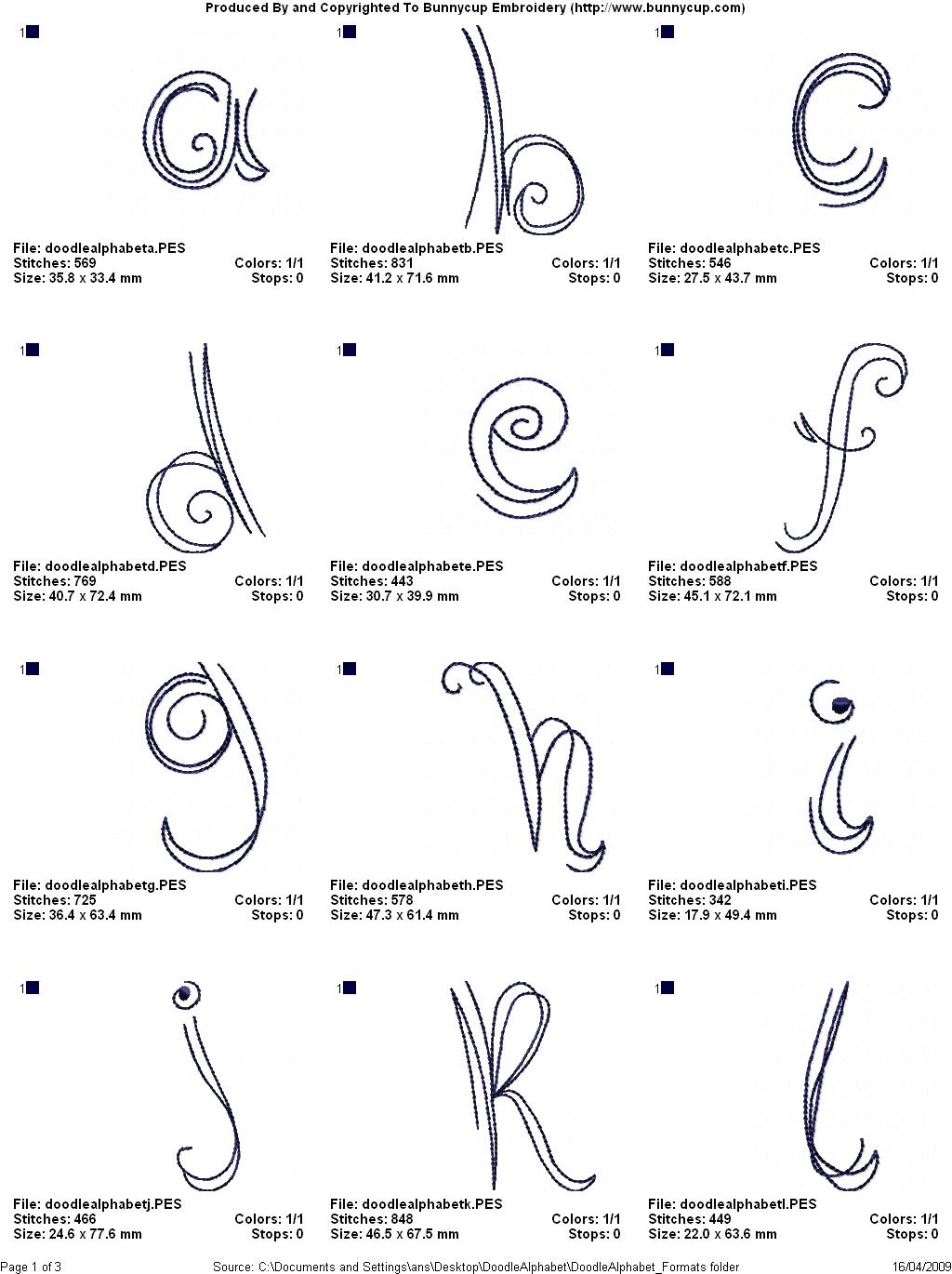 Produced By and Copyrighted To Bunnycup Embroidery (http://www.bunnycup.com)

1

File: doodlealphabeta.PES
Stitches: 569 Colors: 1/1
Size: 35.8 x 33.4 mm Stops: 0

1

File: doodlealphabetb.PES
Stitches: 831 Colors: 1/1
Size: 41.2 x 71.6 mm Stops: 0

1

File: doodlealphabetc.PES
Stitches: 546 Colors: 1/1
Size: 27.5 x 43.7 mm Stops: 0

1

File: doodlealphabetd.PES
Stitches: 769 Colors: 1/1
Size: 40.7 x 72.4 mm Stops: 0

1

File: doodlealphabete.PES
Stitches: 443 Colors: 1/1
Size: 30.7 x 39.9 mm Stops: 0

1

File: doodlealphabetf.PES
Stitches: 588 Colors: 1/1
Size: 45.1 x 72.1 mm Stops: 0

1

File: doodlealphabetg.PES
Stitches: 725 Colors: 1/1
Size: 36.4 x 63.4 mm Stops: 0

1

File: doodlealphabeth.PES
Stitches: 578 Colors: 1/1
Size: 47.3 x 61.4 mm Stops: 0

1

File: doodlealphabeti.PES
Stitches: 342 Colors: 1/1
Size: 17.9 x 49.4 mm Stops: 0

1

File: doodlealphabetj.PES
Stitches: 466 Colors: 1/1
Size: 24.6 x 77.6 mm Stops: 0

1

File: doodlealphabetk.PES
Stitches: 848 Colors: 1/1
Size: 46.5 x 67.5 mm Stops: 0

1

File: doodlealphabetl.PES
Stitches: 449 Colors: 1/1
Size: 22.0 x 63.6 mm Stops: 0

Page 1 of 3 Source: C:\Documents and Settings\ans\Desktop\DoodleAlphabet\DoodleAlphabet_Formats folder 16/04/2009